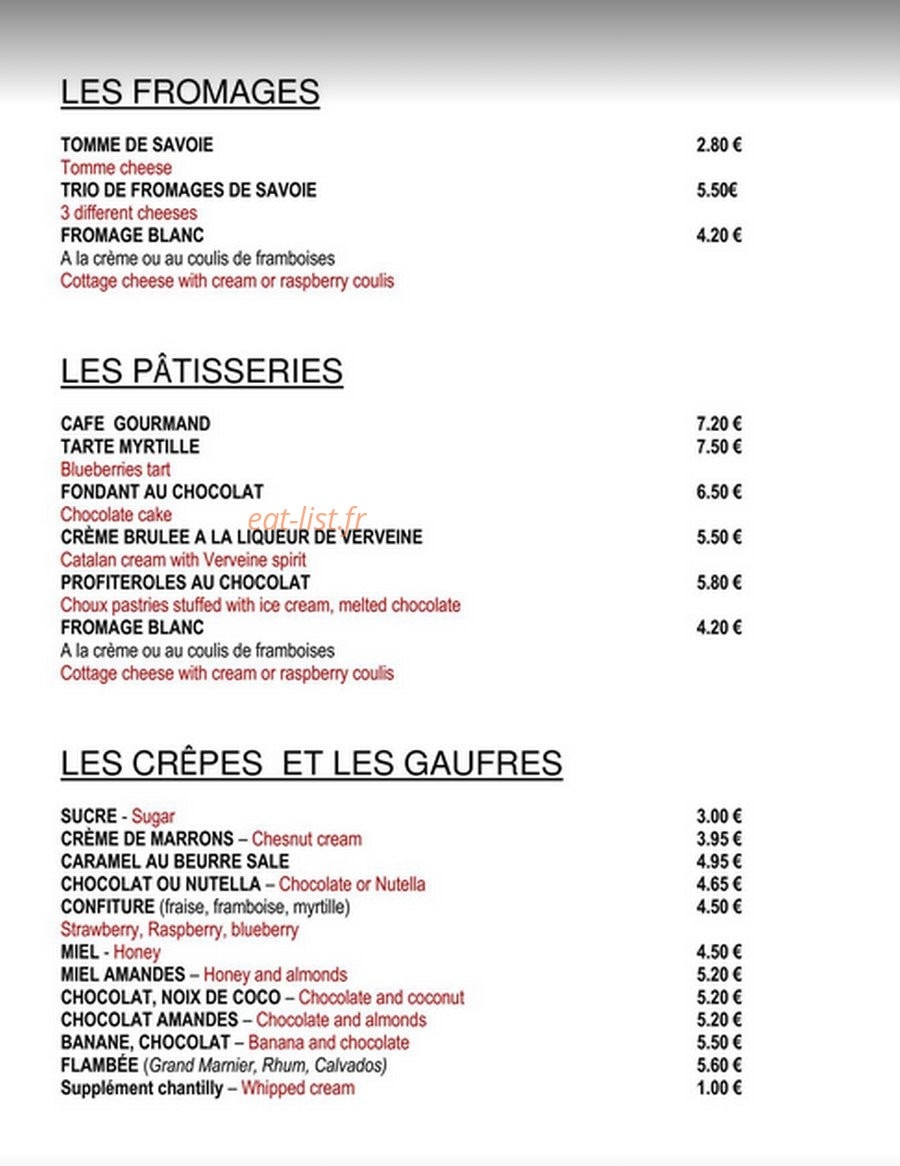 LES FROMAGES

TOMME DE SAVOIE 2.80 €
Tomme cheese
TRIO DE FROMAGES DE SAVOIE 5.50€
3 different cheeses
FROMAGE BLANC 4.20 €
A la crème ou au coulis de framboises
Cottage cheese with cream or raspberry coulis

LES PÂTISSERIES

CAFE GOURMAND 7.20 €
TARTE MYRTILLE 7.50 €
Blueberries tart
FONDANT AU CHOCOLAT 6.50 €
Chocolate cake
CRÈME BRULEE A LA LIQUEUR DE VERVEINE 5.50 €
Catalan cream with Verveine spirit
PROFITEROLES AU CHOCOLAT 5.80 €
Choux pastries stuffed with ice cream, melted chocolate
FROMAGE BLANC 4.20 €
A la crème ou au coulis de framboises
Cottage cheese with cream or raspberry coulis

LES CRÊPES ET LES GAUFRES

SUCRE - Sugar 3.00 €
CRÈME DE MARRONS – Chesnut cream 3.95 €
CARAMEL AU BEURRE SALE 4.95 €
CHOCOLAT OU NUTELLA – Chocolate or Nutella 4.65 €
CONFITURE (fraise, framboise, myrtille) 4.50 €
Strawberry, Raspberry, blueberry
MIEL - Honey 4.50 €
MIEL AMANDES – Honey and almonds 5.20 €
CHOCOLAT, NOIX DE COCO – Chocolate and coconut 5.20 €
CHOCOLAT AMANDES – Chocolate and almonds 5.20 €
BANANE, CHOCOLAT – Banana and chocolate 5.50 €
FLAMBÉE (Grand Marnier, Rhum, Calvados) 5.60 €
Supplément chantilly – Whipped cream 1.00 €

eat-list.fr